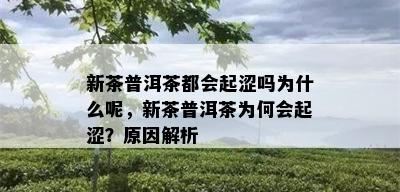 新茶普洱茶都会起涩吗为什么呢，新茶普洱茶为何会起涩？原因解析